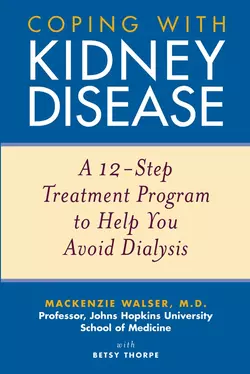 COPING WITH
KIDNEY
DISEASE

A 12-Step Treatment Program to Help You Avoid Dialysis

MACKENZIE WALSER, M.D.
Professor, Johns Hopkins University School of Medicine

with
BETSY THORPE